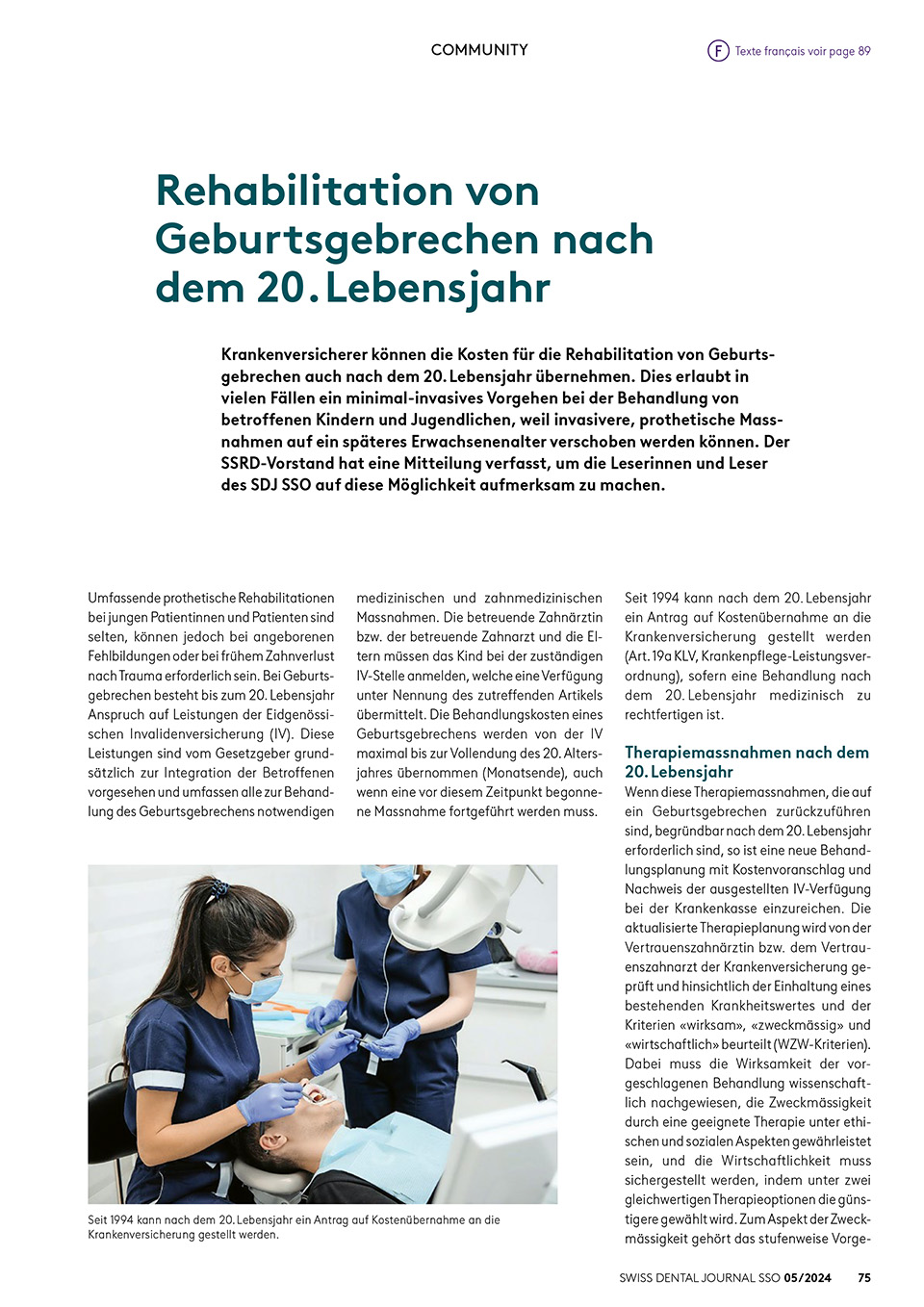 COMMUNITY

F Texte français voir page 89

Rehabilitation von Geburtsgebrechen nach dem 20. Lebensjahr

Krankenversicherer können die Kosten für die Rehabilitation von Geburtsgebrechen auch nach dem 20. Lebensjahr übernehmen. Dies erlaubt in vielen Fällen ein minimal-invasives Vorgehen bei der Behandlung von betroffenen Kindern und Jugendlichen, weil invasivere, prothetische Massnahmen auf ein späteres Erwachsenenalter verschoben werden können. Der SSRD-Vorstand hat eine Mitteilung verfasst, um die Leserinnen und Leser des SDJ SSO auf diese Möglichkeit aufmerksam zu machen.

Umfassende prothetische Rehabilitationen bei jungen Patientinnen und Patienten sind selten, können jedoch bei angeborenen Fehlbildungen oder bei frühem Zahnverlust nach Trauma erforderlich sein. Bei Geburtsgebrechen besteht bis zum 20. Lebensjahr Anspruch auf Leistungen der Eidgenössischen Invalidenversicherung (IV). Diese Leistungen sind vom Gesetzgeber grundsätzlich zur Integration der Betroffenen vorgesehen und umfassen alle zur Behandlung des Geburtsgebrechens notwendigen medizinischen und zahnmedizinischen Massnahmen. Die betreuende Zahnärztin bzw. der betreuende Zahnarzt und die Eltern müssen das Kind bei der zuständigen IV-Stelle anmelden, welche eine Verfügung unter Nennung des zutreffenden Artikels übermittelt. Die Behandlungskosten eines Geburtsgebrechens werden von der IV maximal bis zur Vollendung des 20. Altersjahres übernommen (Monatsende), auch wenn eine vor diesem Zeitpunkt begonnene Massnahme fortgeführt werden muss.

Seit 1994 kann nach dem 20. Lebensjahr ein Antrag auf Kostenübernahme an die Krankenversicherung gestellt werden (Art. 19a KLV, Krankenpflege-Leistungsverordnung), sofern eine Behandlung nach dem 20. Lebensjahr medizinisch zu rechtfertigen ist.

Therapiemassnahmen nach dem 20. Lebensjahr
Wenn diese Therapiemassnahmen, die auf ein Geburtsgebrechen zurückzuführen sind, begründbar nach dem 20. Lebensjahr erforderlich sind, so ist eine neue Behandlungsplanung mit Kostenvoranschlag und Nachweis der ausgestellten IV-Verfügung bei der Krankenkasse einzureichen. Die aktualisierte Therapieplanung wird von der Vertrauenszahnärztin bzw. dem Vertrauenszahnarzt der Krankenversicherung geprüft und hinsichtlich der Einhaltung eines bestehenden Krankheitswertes und der Kriterien «wirksam», «zweckmässig» und «wirtschaftlich» beurteilt (WZW-Kriterien). Dabei muss die Wirksamkeit der vorgeschlagenen Behandlung wissenschaftlich nachgewiesen, die Zweckmässigkeit durch eine geeignete Therapie unter ethischen und sozialen Aspekten gewährleistet sein, und die Wirtschaftlichkeit muss sichergestellt werden, indem unter zwei gleichwertigen Therapieoptionen die günstigere gewählt wird. Zum Aspekt der Zweckmässigkeit gehört das stufenweise Vorge-

Seit 1994 kann nach dem 20. Lebensjahr ein Antrag auf Kostenübernahme an die Krankenversicherung gestellt werden.

SWISS DENTAL JOURNAL SSO 05/2024 75